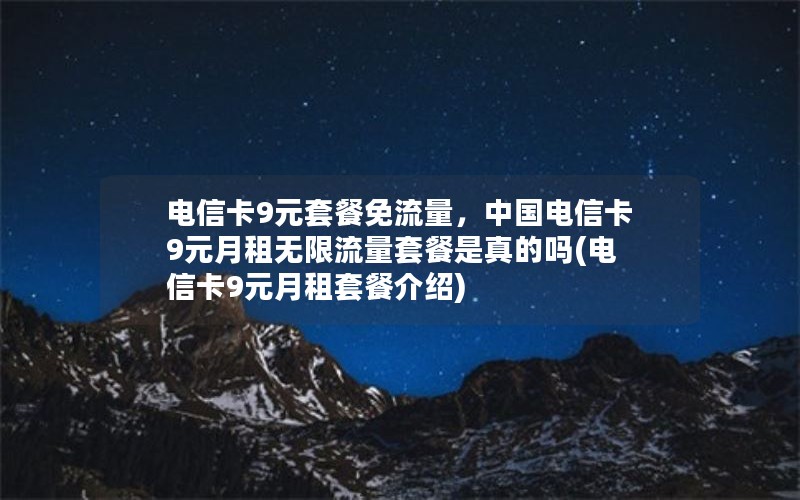 电信卡9元套餐免流量，中国电信卡9元月租无限流量套餐是真的吗(电信卡9元月租套餐介绍)